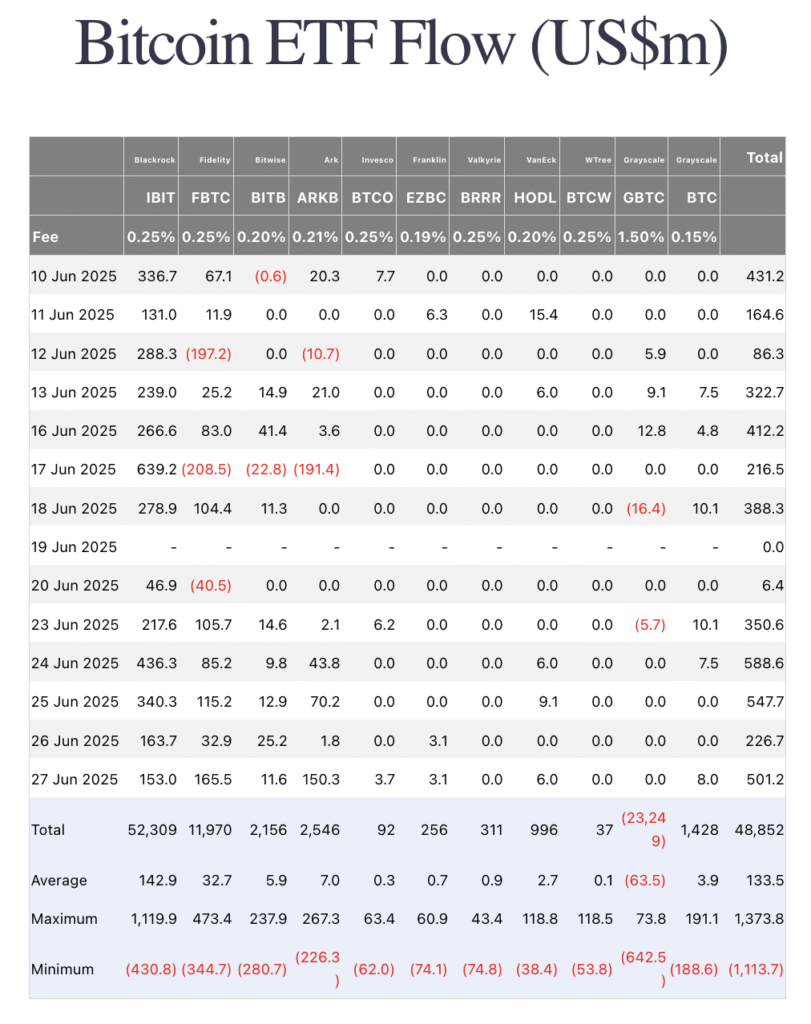 Bitcoin ETF Flow (US$m)

| | Blackrock | Fidelity | Bitwise | Ark | Invesco | Franklin | Valkyrie | VanEck | WTree | Grayscale | Grayscale | Total |
|---|---|---|---|---|---|---|---|---|---|---|---|---|
| | IBIT | FBTC | BITB | ARKB | BTCO | EZBC | BRRR | HODL | BTCW | GBTC | BTC | |
| Fee | 0.25% | 0.25% | 0.20% | 0.21% | 0.25% | 0.19% | 0.25% | 0.20% | 0.25% | 1.50% | 0.15% | |
| 10 Jun 2025 | 336.7 | 67.1 | (0.6) | 20.3 | 7.7 | 0.0 | 0.0 | 0.0 | 0.0 | 0.0 | 0.0 | 431.2 |
| 11 Jun 2025 | 131.0 | 11.9 | 0.0 | 0.0 | 0.0 | 6.3 | 0.0 | 15.4 | 0.0 | 0.0 | 0.0 | 164.6 |
| 12 Jun 2025 | 288.3 | (197.2) | 0.0 | (10.7) | 0.0 | 0.0 | 0.0 | 0.0 | 0.0 | 5.9 | 0.0 | 86.3 |
| 13 Jun 2025 | 239.0 | 25.2 | 14.9 | 21.0 | 0.0 | 0.0 | 0.0 | 6.0 | 0.0 | 9.1 | 7.5 | 322.7 |
| 16 Jun 2025 | 266.6 | 83.0 | 41.4 | 3.6 | 0.0 | 0.0 | 0.0 | 0.0 | 0.0 | 12.8 | 4.8 | 412.2 |
| 17 Jun 2025 | 639.2 | (208.5) | (22.8) | (191.4) | 0.0 | 0.0 | 0.0 | 0.0 | 0.0 | 0.0 | 0.0 | 216.5 |
| 18 Jun 2025 | 278.9 | 104.4 | 11.3 | 0.0 | 0.0 | 0.0 | 0.0 | 0.0 | 0.0 | (16.4) | 10.1 | 388.3 |
| 19 Jun 2025 | - | - | - | - | - | - | - | - | - | - | - | 0.0 |
| 20 Jun 2025 | 46.9 | (40.5) | 0.0 | 0.0 | 0.0 | 0.0 | 0.0 | 0.0 | 0.0 | 0.0 | 0.0 | 6.4 |
| 23 Jun 2025 | 217.6 | 105.7 | 14.6 | 2.1 | 6.2 | 0.0 | 0.0 | 0.0 | 0.0 | (5.7) | 10.1 | 350.6 |
| 24 Jun 2025 | 436.3 | 85.2 | 9.8 | 43.8 | 0.0 | 0.0 | 0.0 | 6.0 | 0.0 | 0.0 | 7.5 | 588.6 |
| 25 Jun 2025 | 340.3 | 115.2 | 12.9 | 70.2 | 0.0 | 0.0 | 0.0 | 9.1 | 0.0 | 0.0 | 0.0 | 547.7 |
| 26 Jun 2025 | 163.7 | 32.9 | 25.2 | 1.8 | 0.0 | 3.1 | 0.0 | 0.0 | 0.0 | 0.0 | 0.0 | 226.7 |
| 27 Jun 2025 | 153.0 | 165.5 | 11.6 | 150.3 | 3.7 | 3.1 | 0.0 | 6.0 | 0.0 | 0.0 | 8.0 | 501.2 |
| Total | 52,309 | 11,970 | 2,156 | 2,546 | 92 | 256 | 311 | 996 | 37 | (23,249) | 1,428 | 48,852 |
| Average | 142.9 | 32.7 | 5.9 | 7.0 | 0.3 | 0.7 | 0.9 | 2.7 | 0.1 | (63.5) | 3.9 | 133.5 |
| Maximum | 1,119.9 | 473.4 | 237.9 | 267.3 | 63.4 | 60.9 | 43.4 | 118.8 | 118.5 | 73.8 | 191.1 | 1,373.8 |
| Minimum | (430.8) | (344.7) | (280.7) | (226.3) | (62.0) | (74.1) | (74.8) | (38.4) | (53.8) | (642.5) | (188.6) | (1,113.7) |